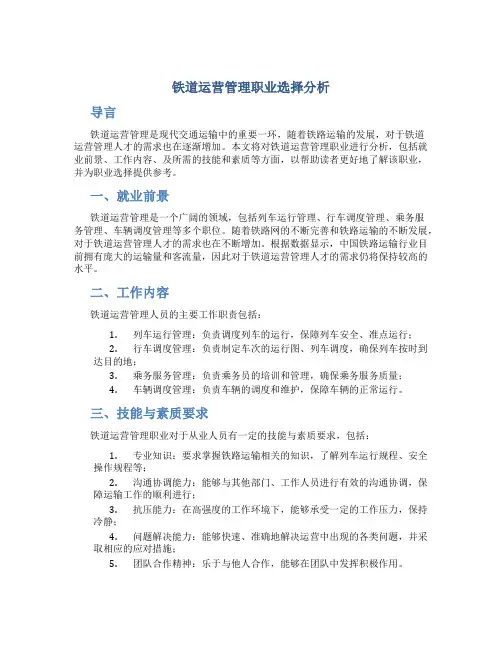 铁道运营管理职业选择分析

导言

铁道运营管理是现代交通运输中的重要一环，随着铁路运输的发展，对于铁道运营管理人才的需求也在逐渐增加。本文将对铁道运营管理职业进行分析，包括就业前景、工作内容、及所需的技能和素质等方面，以帮助读者更好地了解该职业，并为职业选择提供参考。

一、就业前景

铁道运营管理是一个广阔的领域，包括列车运行管理、行车调度管理、乘务服务管理、车辆调度管理等多个职位。随着铁路网的不断完善和铁路运输的不断发展，对于铁道运营管理人才的需求也在不断增加。根据数据显示，中国铁路运输行业目前拥有庞大的运输量和客流量，因此对于铁道运营管理人才的需求仍将保持较高的水平。

二、工作内容

铁道运营管理人员的主要工作职责包括：

1. 列车运行管理：负责调度列车的运行，保障列车安全、准点运行；
2. 行车调度管理：负责制定车次的运行图、列车调度，确保列车按时到达目的地；
3. 乘务服务管理：负责乘务员的培训和管理，确保乘务服务质量；
4. 车辆调度管理：负责车辆的调度和维护，保障车辆的正常运行。

三、技能与素质要求

铁道运营管理职业对于从业人员有一定的技能与素质要求，包括：

1. 专业知识：要求掌握铁路运输相关的知识，了解列车运行规程、安全操作规程等；
2. 沟通协调能力：能够与其他部门、工作人员进行有效的沟通协调，保障运输工作的顺利进行；
3. 抗压能力：在高强度的工作环境下，能够承受一定的工作压力，保持冷静；
4. 问题解决能力：能够快速、准确地解决运营中出现的各类问题，并采取相应的应对措施；
5. 团队合作精神：乐于与他人合作，能够在团队中发挥积极作用。